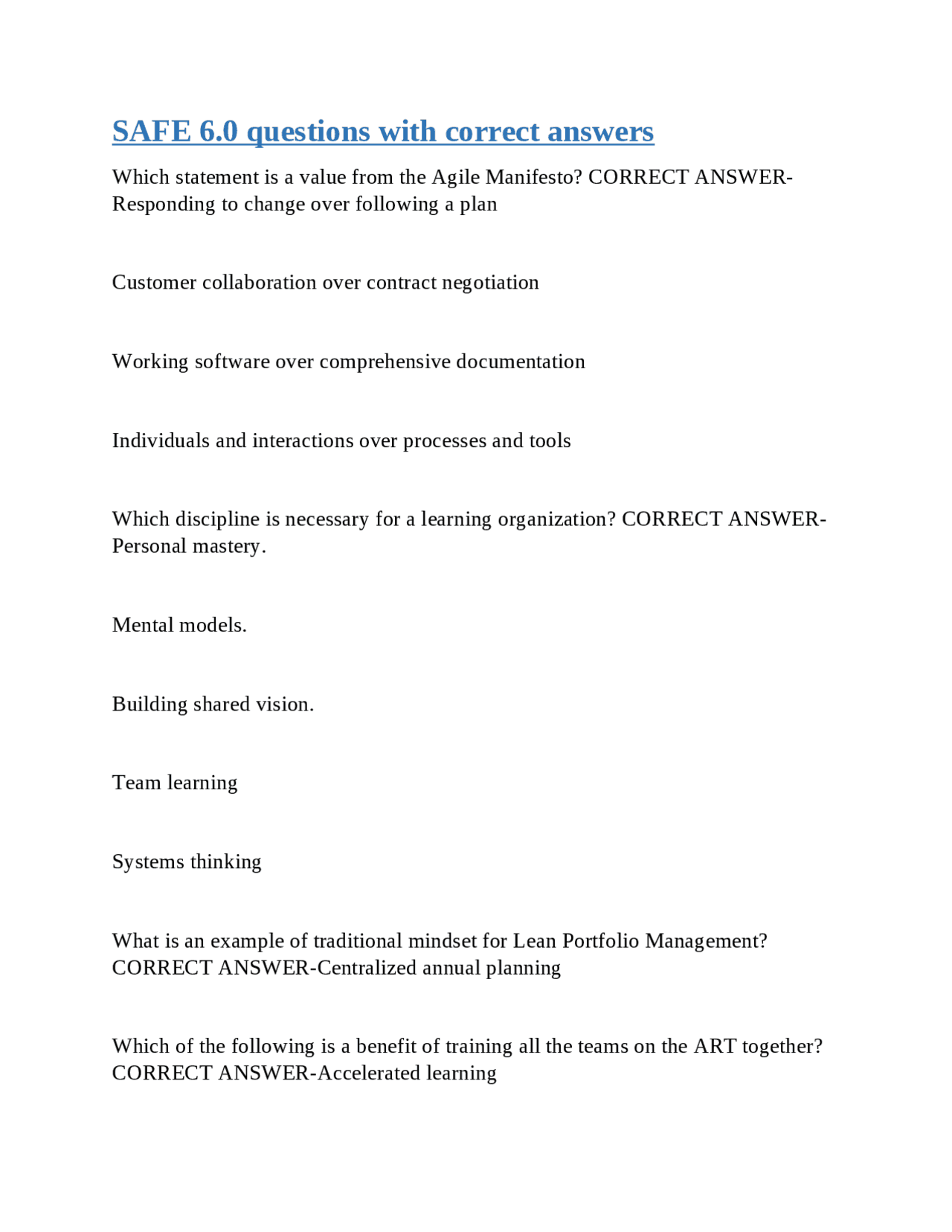 SAFE 6.0 questions with correct answers

Which statement is a value from the Agile Manifesto? CORRECT ANSWER-Responding to change over following a plan

Customer collaboration over contract negotiation

Working software over comprehensive documentation

Individuals and interactions over processes and tools

Which discipline is necessary for a learning organization? CORRECT ANSWER-Personal mastery.

Mental models.

Building shared vision.

Team learning

Systems thinking

What is an example of traditional mindset for Lean Portfolio Management? CORRECT ANSWER-Centralized annual planning

Which of the following is a benefit of training all the teams on the ART together? CORRECT ANSWER-Accelerated learning